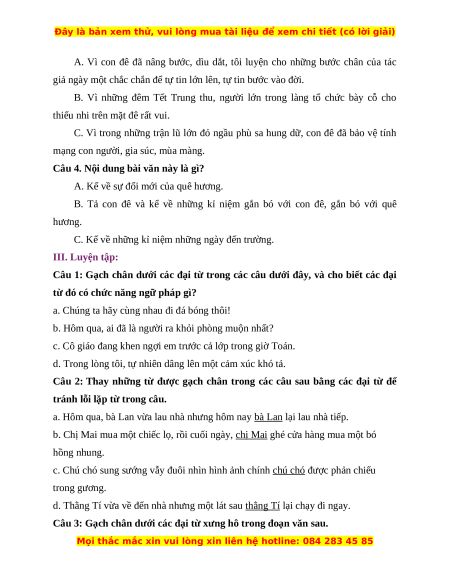 Đây là bản xem thử, vui lòng mua tài liệu để xem chi tiết (có lời giải)

A. Vì con đê đã nâng bước, dìu dắt, tôi luyện cho những bước chân của tác giả ngày một chắc chắn để tự tin lớn lên, tự tin bước vào đời.

B. Vì những đêm Tết Trung thu, người lớn trong làng tổ chức bày cỗ cho thiếu nhi trên mặt đê rất vui.

C. Vì trong những trận lũ lớn đỏ ngầu phù sa hung dữ, con đê đã bảo vệ tính mạng con người, gia súc, mùa màng.

Câu 4. Nội dung bài văn này là gì?

A. Kể về sự đổi mới của quê hương.

B. Tả con đê và kể về những kỉ niệm gắn bó với con đê, gắn bó với quê hương.

C. Kể về những kỉ niệm những ngày đến trường.

III. Luyện tập:

Câu 1: Gạch chân dưới các đại từ trong các câu dưới đây, và cho biết các đại từ đó có chức năng ngữ pháp gì?

a. Chúng ta hãy cùng nhau đi đá bóng thôi!

b. Hôm qua, ai đã là người ra khỏi phòng muộn nhất?

c. Cô giáo đang khen ngợi em trước cả lớp trong giờ Toán.

d. Trong lòng tôi, tự nhiên dâng lên một cảm xúc khó tả.

Câu 2: Thay những từ được gạch chân trong các câu sau bằng các đại từ để tránh lỗi lặp từ trong câu.

a. Hôm qua, bà Lan vừa lau nhà nhưng hôm nay bà Lan lại lau nhà tiếp.

b. Chị Mai mua một chiếc lọ, rồi cuối ngày, chị Mai ghé cửa hàng mua một bó hồng nhung.

c. Chú chó sung sướng vẫy đuôi nhìn hình ảnh chính chú chó được phản chiếu trong gương.

d. Thằng Tí vừa về đến nhà nhưng một lát sau thằng Tí lại chạy đi ngay.

Câu 3: Gạch chân dưới các đại từ xưng hô trong đoạn văn sau.

Mọi thắc mắc xin vui lòng xin liên hệ hotline: 084 283 45 85